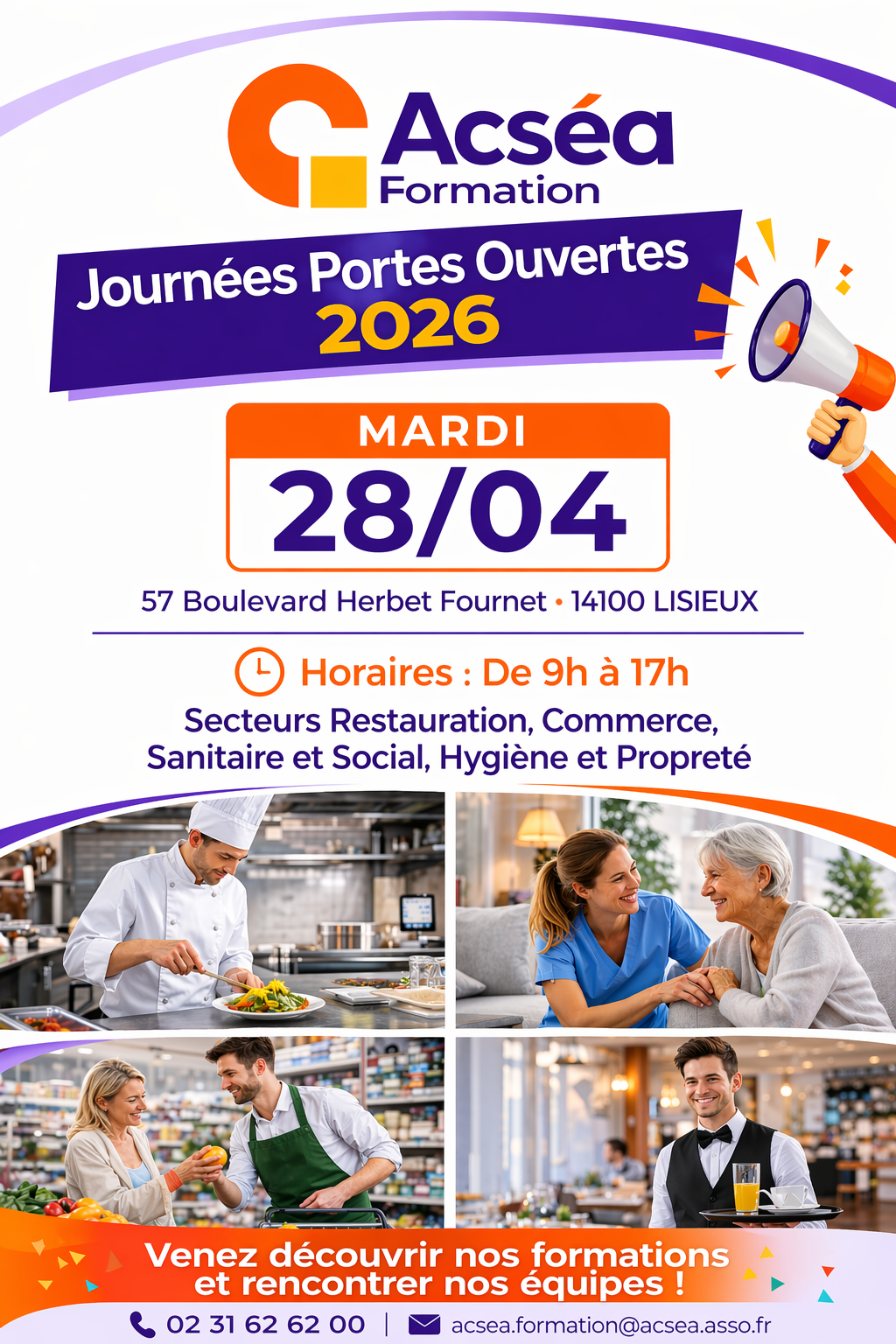 Acséa
Formation

Journées Portes Ouvertes
2026

MARDI
28/04

57 Boulevard Herbet Fournet • 14100 LISIEUX

Horaires : De 9h à 17h

Secteurs Restauration, Commerce, Sanitaire et Social, Hygiène et Propreté

Venez découvrir nos formations et rencontrer nos équipes !

02 31 62 62 00 | acsea.formation@acsea.asso.fr